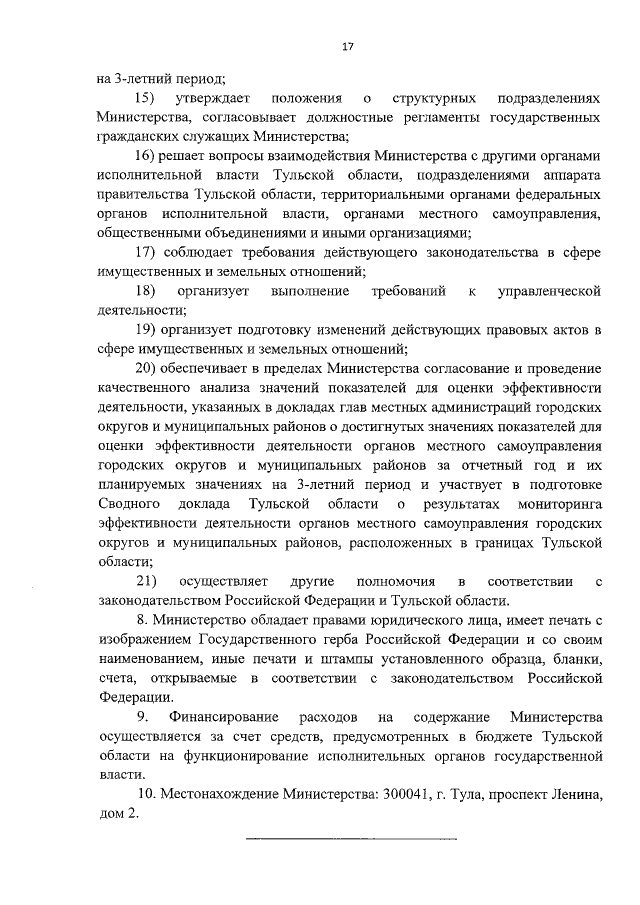 17

на 3-летний период;

15) утверждает положения о структурных подразделениях Министерства, согласовывает должностные регламенты государственных гражданских служащих Министерства;

16) решает вопросы взаимодействия Министерства с другими органами исполнительной власти Тульской области, подразделениями аппарата правительства Тульской области, территориальными органами федеральных органов исполнительной власти, органами местного самоуправления, общественными объединениями и иными организациями;

17) соблюдает требования действующего законодательства в сфере имущественных и земельных отношений;

18) организует выполнение требований к управленческой деятельности;

19) организует подготовку изменений действующих правовых актов в сфере имущественных и земельных отношений;

20) обеспечивает в пределах Министерства согласование и проведение качественного анализа значений показателей для оценки эффективности деятельности, указанных в докладах глав местных администраций городских округов и муниципальных районов о достигнутых значениях показателей для оценки эффективности деятельности органов местного самоуправления городских округов и муниципальных районов за отчетный год и их планируемых значениях на 3-летний период и участвует в подготовке Сводного доклада Тульской области о результатах мониторинга эффективности деятельности органов местного самоуправления городских округов и муниципальных районов, расположенных в границах Тульской области;

21) осуществляет другие полномочия в соответствии с законодательством Российской Федерации и Тульской области.

8. Министерство обладает правами юридического лица, имеет печать с изображением Государственного герба Российской Федерации и со своим наименованием, иные печати и штампы установленного образца, бланки, счета, открываемые в соответствии с законодательством Российской Федерации.

9. Финансирование расходов на содержание Министерства осуществляется за счет средств, предусмотренных в бюджете Тульской области на функционирование исполнительных органов государственной власти.

10. Местонахождение Министерства: 300041, г. Тула, проспект Ленина, дом 2.